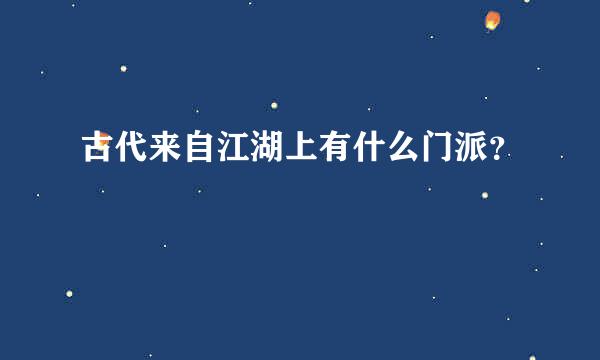 古代来自江湖上有什么门派?